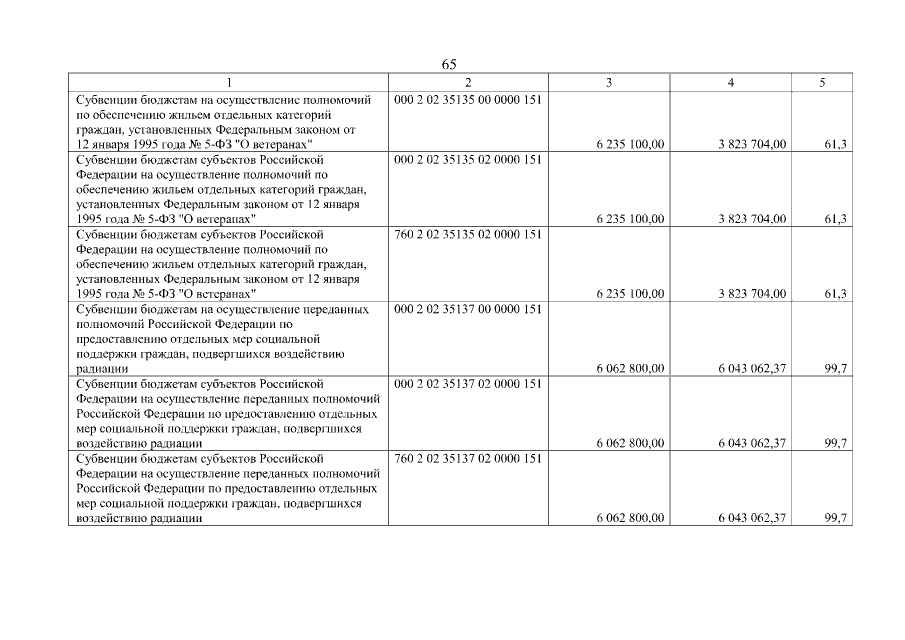 65

| 1 | 2 | 3 | 4 | 5 |
|---|---|---|---|---|
| Субвенции бюджетам на осуществление полномочий по обеспечению жильем отдельных категорий граждан, установленных Федеральным законом от 12 января 1995 года № 5-ФЗ "О ветеранах" | 000 2 02 35135 00 0000 151 | 6 235 100,00 | 3 823 704,00 | 61,3 |
| Субвенции бюджетам субъектов Российской Федерации на осуществление полномочий по обеспечению жильем отдельных категорий граждан, установленных Федеральным законом от 12 января 1995 года № 5-ФЗ "О ветеранах" | 000 2 02 35135 02 0000 151 | 6 235 100,00 | 3 823 704,00 | 61,3 |
| Субвенции бюджетам субъектов Российской Федерации на осуществление полномочий по обеспечению жильем отдельных категорий граждан, установленных Федеральным законом от 12 января 1995 года № 5-ФЗ "О ветеранах" | 760 2 02 35135 02 0000 151 | 6 235 100,00 | 3 823 704,00 | 61,3 |
| Субвенции бюджетам на осуществление переданных полномочий Российской Федерации по предоставлению отдельных мер социальной поддержки граждан, подвергшихся воздействию радиации | 000 2 02 35137 00 0000 151 | 6 062 800,00 | 6 043 062,37 | 99,7 |
| Субвенции бюджетам субъектов Российской Федерации на осуществление переданных полномочий Российской Федерации по предоставлению отдельных мер социальной поддержки граждан, подвергшихся воздействию радиации | 000 2 02 35137 02 0000 151 | 6 062 800,00 | 6 043 062,37 | 99,7 |
| Субвенции бюджетам субъектов Российской Федерации на осуществление переданных полномочий Российской Федерации по предоставлению отдельных мер социальной поддержки граждан, подвергшихся воздействию радиации | 760 2 02 35137 02 0000 151 | 6 062 800,00 | 6 043 062,37 | 99,7 |